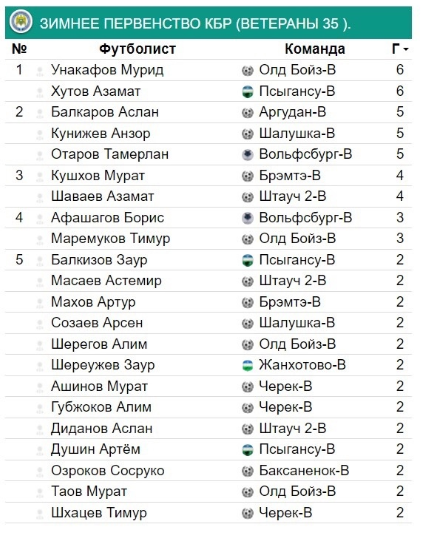 ЗИМНЕЕ ПЕРВЕНСТВО КБР (ВЕТЕРАНЫ 35 ).

| № | Футболист | Команда | Г |
|---|---|---|---|
| 1 | Унакафов Мурид | Олд Бойз-В | 6 |
| | Хутов Азамат | Псыгансу-В | 6 |
| 2 | Балкаров Аслан | Аргудан-В | 5 |
| | Кунижев Анзор | Шалушка-В | 5 |
| | Отаров Тамерлан | Вольфсбург-В | 5 |
| 3 | Кушхов Мурат | Брэмтэ-В | 4 |
| | Шаваев Азамат | Штауч 2-В | 4 |
| 4 | Афашагов Борис | Вольфсбург-В | 3 |
| | Маремуков Тимур | Олд Бойз-В | 3 |
| 5 | Балкизов Заур | Псыгансу-В | 2 |
| | Масаев Астемир | Штауч 2-В | 2 |
| | Махов Артур | Брэмтэ-В | 2 |
| | Созаев Арсен | Шалушка-В | 2 |
| | Шерегов Алим | Олд Бойз-В | 2 |
| | Шереужев Заур | Жанхотово-В | 2 |
| | Ашинов Мурат | Черек-В | 2 |
| | Губжоков Алим | Черек-В | 2 |
| | Диданов Аслан | Штауч 2-В | 2 |
| | Душин Артём | Псыгансу-В | 2 |
| | Озроков Сосруко | Баксаненок-В | 2 |
| | Таов Мурат | Олд Бойз-В | 2 |
| | Шхацев Тимур | Черек-В | 2 |